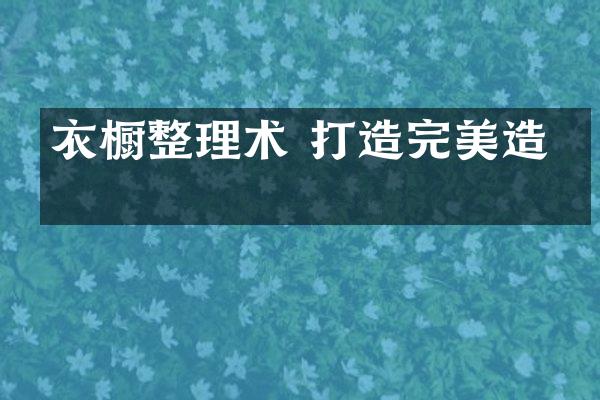 衣橱整理术 打造完美造